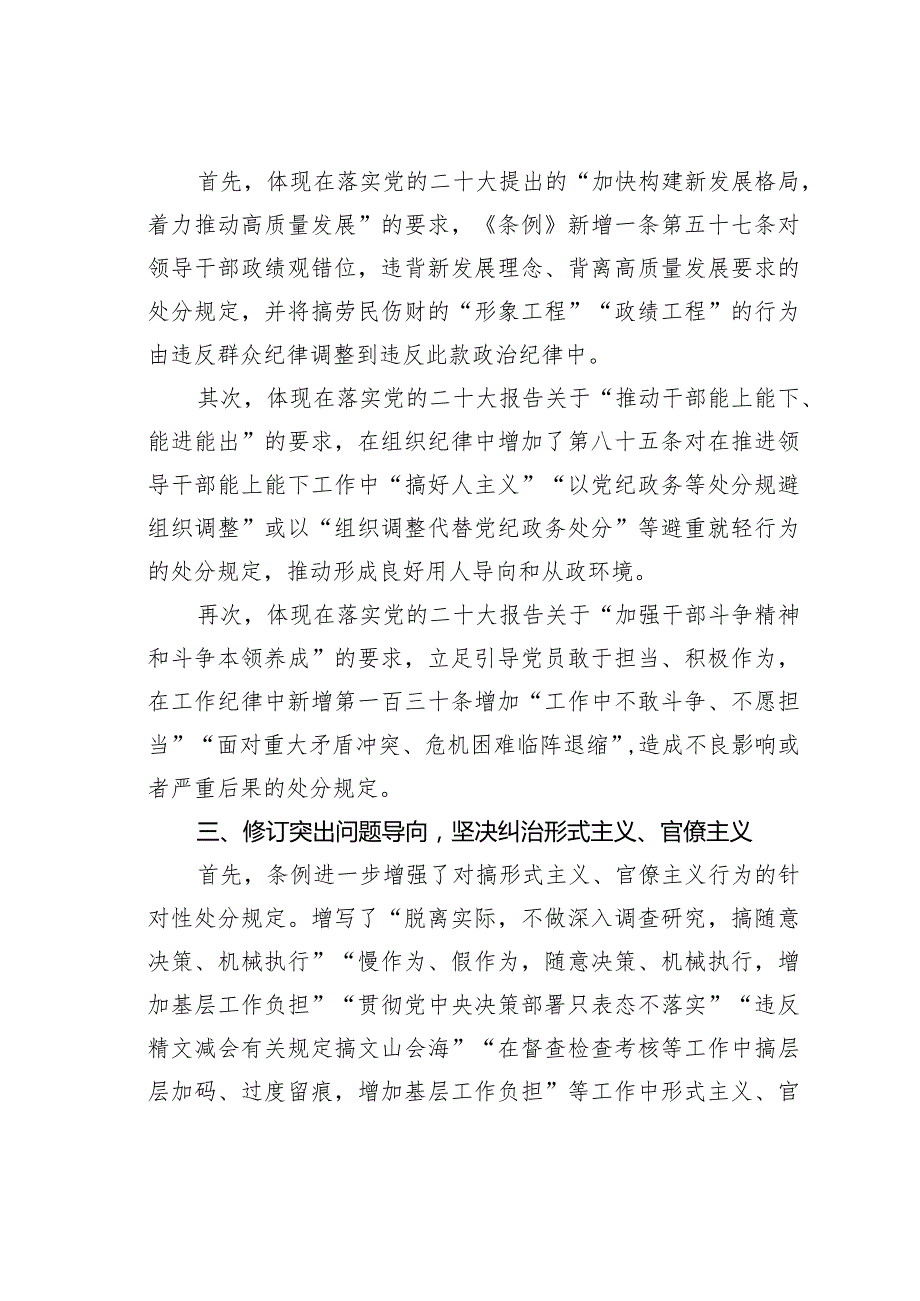 首先，体现在落实党的二十大提出的“加快构建新发展格局，着力推动高质量发展”的要求，《条例》新增一条第五十七条对领导干部政绩观错位，违背新发展理念、背离高质量发展要求的处分规定，并将搞劳民伤财的“形象工程”“政绩工程”的行为由违反群众纪律调整到违反此款政治纪律中。

其次，体现在落实党的二十大报告关于“推动干部能上能下、能进能出”的要求，在组织纪律中增加了第八十五条对在推进领导干部能上能下工作中“搞好人主义”“以党纪政务等处分规避组织调整”或以“组织调整代替党纪政务处分”等避重就轻行为的处分规定，推动形成良好用人导向和从政环境。

再次，体现在落实党的二十大报告关于“加强干部斗争精神和斗争本领养成”的要求，立足引导党员敢于担当、积极作为，在工作纪律中新增第一百三十条增加“工作中不敢斗争、不愿担当”“面对重大矛盾冲突、危机困难临阵退缩”,造成不良影响或者严重后果的处分规定。

三、修订突出问题导向，坚决纠治形式主义、官僚主义

首先，条例进一步增强了对搞形式主义、官僚主义行为的针对性处分规定。增写了“脱离实际，不做深入调查研究，搞随意决策、机械执行”“慢作为、假作为，随意决策、机械执行，增加基层工作负担”“贯彻党中央决策部署只表态不落实”“违反精文减会有关规定搞文山会海”“在督查检查考核等工作中搞层层加码、过度留痕，增加基层工作负担”等工作中形式主义、官